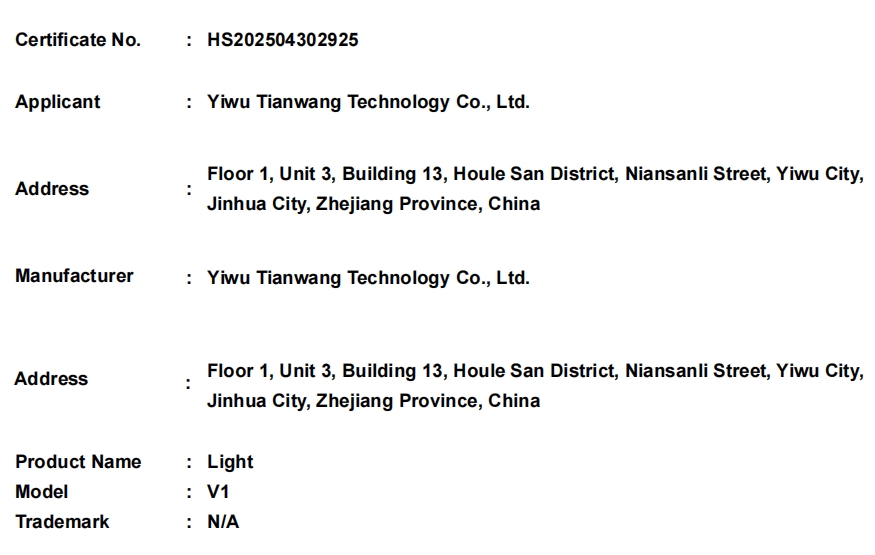 Certificate No. : HS202504302925

Applicant : Yiwu Tianwang Technology Co., Ltd.

Address : Floor 1, Unit 3, Building 13, Houle San District, Niansanli Street, Yiwu City, Jinhua City, Zhejiang Province, China

Manufacturer : Yiwu Tianwang Technology Co., Ltd.

Address : Floor 1, Unit 3, Building 13, Houle San District, Niansanli Street, Yiwu City, Jinhua City, Zhejiang Province, China

Product Name : Light
Model : V1
Trademark : N/A